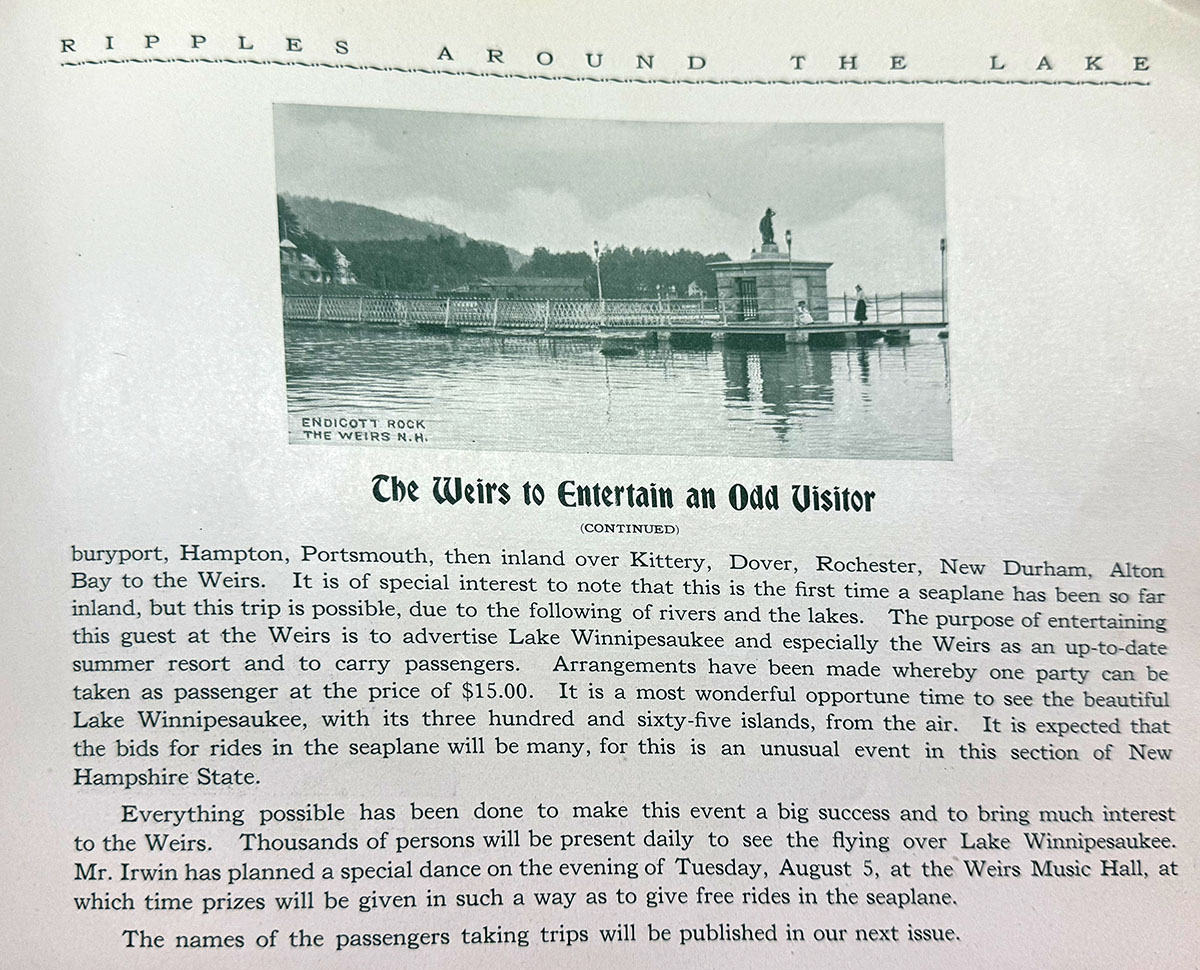 RIPPLES AROUND THE LAKE

ENDICOTT ROCK
THE WEIRS N.H.

The Weirs to Entertain an Odd Visitor

(CONTINUED)

buryport, Hampton, Portsmouth, then inland over Kittery, Dover, Rochester, New Durham, Alton Bay to the Weirs. It is of special interest to note that this is the first time a seaplane has been so far inland, but this trip is possible, due to the following of rivers and the lakes. The purpose of entertaining this guest at the Weirs is to advertise Lake Winnipesaukee and especially the Weirs as an up-to-date summer resort and to carry passengers. Arrangements have been made whereby one party can be taken as passenger at the price of $15.00. It is a most wonderful opportune time to see the beautiful Lake Winnipesaukee, with its three hundred and sixty-five islands, from the air. It is expected that the bids for rides in the seaplane will be many, for this is an unusual event in this section of New Hampshire State.

Everything possible has been done to make this event a big success and to bring much interest to the Weirs. Thousands of persons will be present daily to see the flying over Lake Winnipesaukee. Mr. Irwin has planned a special dance on the evening of Tuesday, August 5, at the Weirs Music Hall, at which time prizes will be given in such a way as to give free rides in the seaplane.

The names of the passengers taking trips will be published in our next issue.